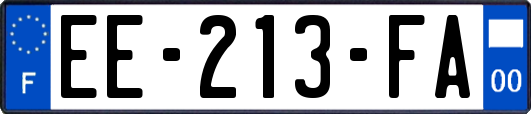 F
EE-213-FA
00